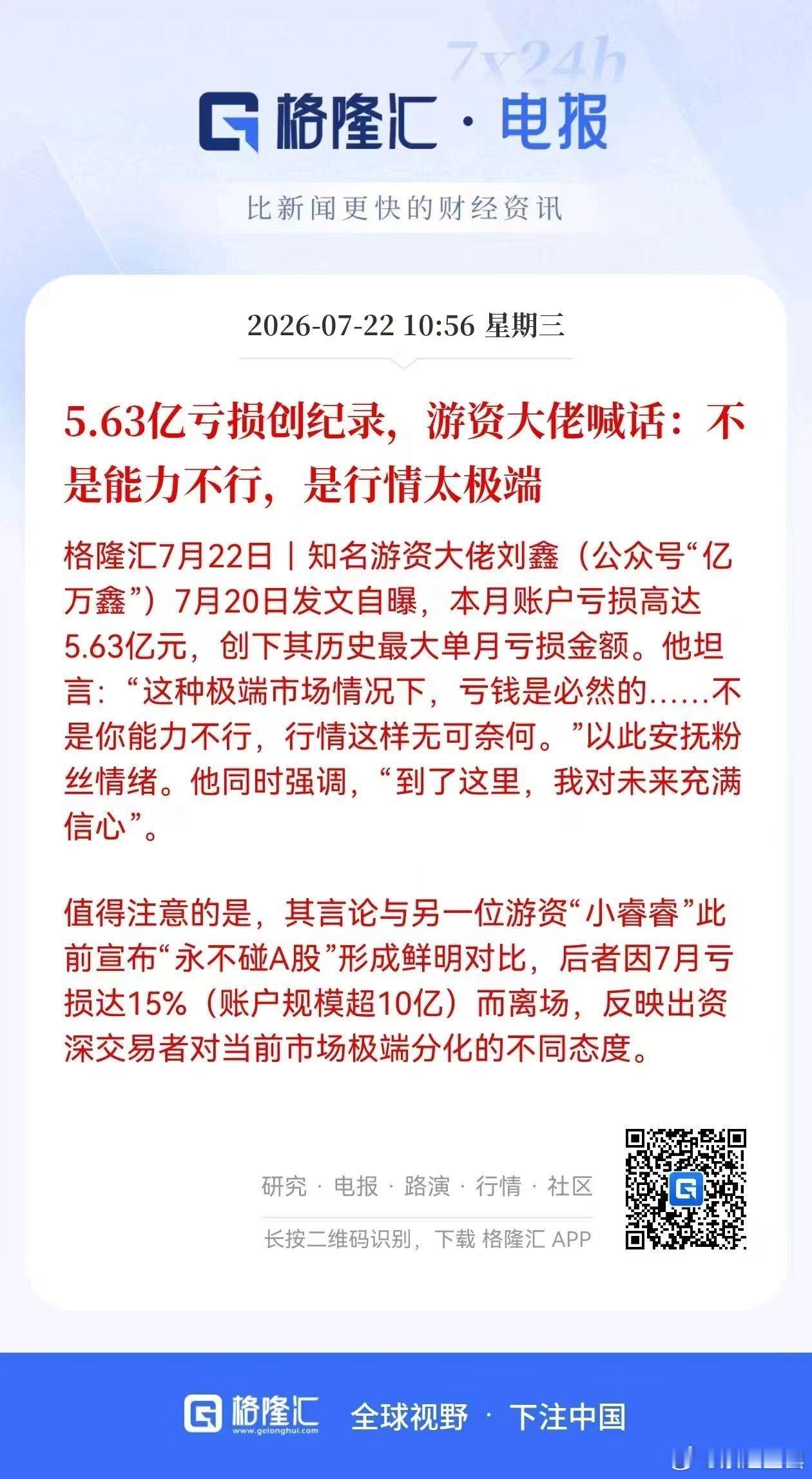 7x24h

格隆汇 · 电报

比新闻更快的财经资讯

2026-07-22 10:56 星期三

5.63亿亏损创纪录，游资大佬喊话：不是能力不行，是行情太极端

格隆汇7月22日丨知名游资大佬刘鑫（公众号“亿万鑫”）7月20日发文自曝，本月账户亏损高达5.63亿元，创下其历史最大单月亏损金额。他坦言：“这种极端市场情况下，亏钱是必然的……不是你能力不行，行情这样无可奈何。”以此安抚粉丝情绪。他同时强调，“到了这里，我对未来充满信心”。

值得注意的是，其言论与另一位游资“小睿睿”此前宣布“永不碰A股”形成鲜明对比，后者因7月亏损达15%（账户规模超10亿）而离场，反映出资深交易者对当前市场极端分化的不同态度。

研究 · 电报 · 路演 · 行情 · 社区

长按二维码识别，下载 格隆汇 APP

格隆汇 www.gelonghui.com 全球视野 · 下注中国